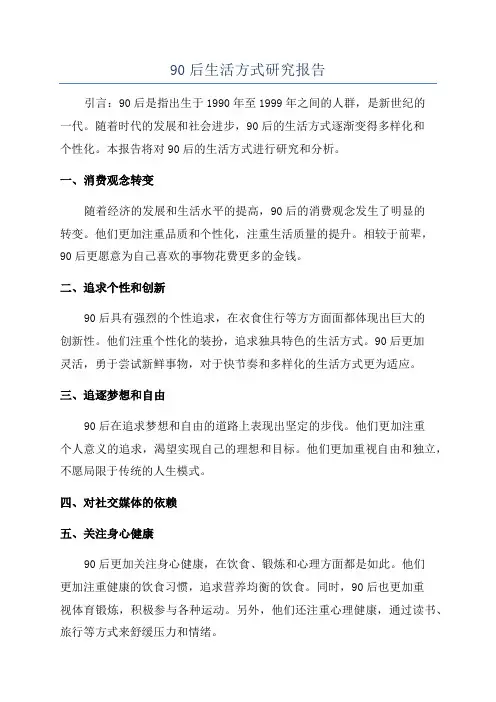 90 后生活方式研究报告

引言：90 后是指出生于 1990 年至 1999 年之间的人群，是新世纪的一代。随着时代的发展和社会进步，90 后的生活方式逐渐变得多样化和个性化。本报告将对 90 后的生活方式进行研究和分析。

一、消费观念转变

随着经济的发展和生活水平的提高，90 后的消费观念发生了明显的转变。他们更加注重品质和个性化，注重生活质量的提升。相较于前辈，90 后更愿意为自己喜欢的事物花费更多的金钱。

二、追求个性和创新

90 后具有强烈的个性追求，在衣食住行等方方面面都体现出巨大的创新性。他们注重个性化的装扮，追求独具特色的生活方式。90 后更加灵活，勇于尝试新鲜事物，对于快节奏和多样化的生活方式更为适应。

三、追逐梦想和自由

90 后在追求梦想和自由的道路上表现出坚定的步伐。他们更加注重个人意义的追求，渴望实现自己的理想和目标。他们更加重视自由和独立，不愿局限于传统的人生模式。

四、对社交媒体的依赖

五、关注身心健康

90 后更加关注身心健康，在饮食、锻炼和心理方面都是如此。他们更加注重健康的饮食习惯，追求营养均衡的饮食。同时，90 后也更加重视体育锻炼，积极参与各种运动。另外，他们还注重心理健康，通过读书、旅行等方式来舒缓压力和情绪。